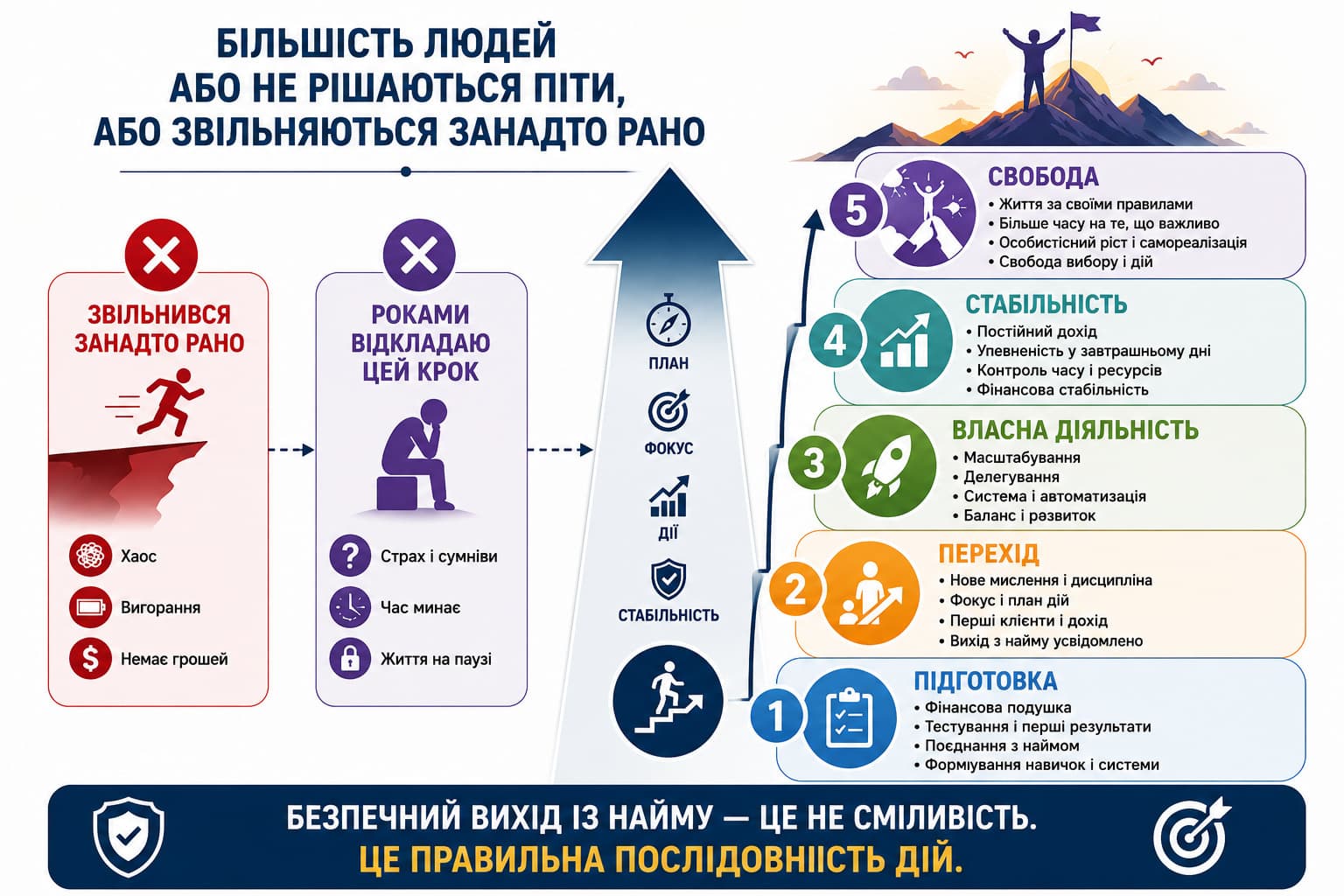 БІЛЬШІСТЬ ЛЮДЕЙ
АБО НЕ РІШАЮТЬСЯ ПІТИ,
АБО ЗВІЛЬНЯЮТЬСЯ ЗАНАДТО РАНО

ЗВІЛЬНИВСЯ ЗАНАДТО РАНО

Хаос
Вигорання
Немає грошей

РОКАМИ ВІДКЛАДАЮ ЦЕЙ КРОК

Страх і сумніви
Час минає
Життя на паузі

ПЛАН
ФОКУС
ДІЇ
СТАБІЛЬНІСТЬ

5 СВОБОДА
• Життя за своїми правилами
• Більше часу на те, що важливо
• Особистісний ріст і самореалізація
• Свобода вибору і дій

4 СТАБІЛЬНІСТЬ
• Постійний дохід
• Упевненість у завтрашньому дні
• Контроль часу і ресурсів
• Фінансова стабільність

3 ВЛАСНА ДІЯЛЬНІСТЬ
• Масштабування
• Делегування
• Система і автоматизація
• Баланс і розвиток

2 ПЕРЕХІД
• Нове мислення і дисципліна
• Фокус і план дій
• Перші клієнти і дохід
• Вихід з найму усвідомлено

1 ПІДГОТОВКА
• Фінансова подушка
• Тестування і перші результати
• Поєднання з наймом
• Формування навичок і системи

БЕЗПЕЧНИЙ ВИХІД ІЗ НАЙМУ — ЦЕ НЕ СМІЛИВІСТЬ.
ЦЕ ПРАВИЛЬНА ПОСЛІДОВНІІСТЬ ДІЙ.